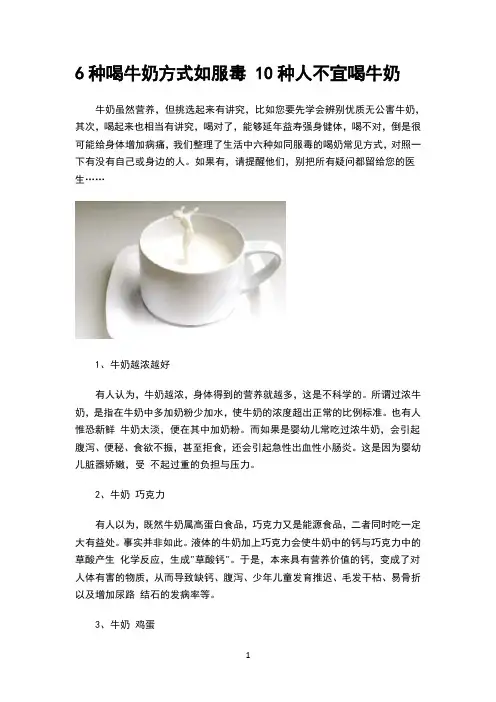 6 种喝牛奶方式如服毒 10 种人不宜喝牛奶

牛奶虽然营养，但挑选起来有讲究，比如您要先学会辨别优质无公害牛奶，其次，喝起来也相当有讲究，喝对了，能够延年益寿强身健体，喝不对，倒是很可能给身体增加病痛，我们整理了生活中六种如同服毒的喝奶常见方式，对照一下有没有自己或身边的人。如果有，请提醒他们，别把所有疑问都留给您的医生……

1、牛奶越浓越好

有人认为，牛奶越浓，身体得到的营养就越多，这是不科学的。所谓过浓牛奶，是指在牛奶中多加奶粉少加水，使牛奶的浓度超出正常的比例标准。也有人惟恐新鲜 牛奶太淡，便在其中加奶粉。而如果是婴幼儿常吃过浓牛奶，会引起腹泻、便秘、食欲不振，甚至拒食，还会引起急性出血性小肠炎。这是因为婴幼儿脏器娇嫩，受 不起过重的负担与压力。

2、牛奶 巧克力

有人以为，既然牛奶属高蛋白食品，巧克力又是能源食品，二者同时吃一定大有益处。事实并非如此。液体的牛奶加上巧克力会使牛奶中的钙与巧克力中的草酸产生 化学反应，生成"草酸钙"。于是，本来具有营养价值的钙，变成了对人体有害的物质，从而导致缺钙、腹泻、少年儿童发育推迟、毛发干枯、易骨折以及增加尿路 结石的发病率等。

3、牛奶 鸡蛋

1